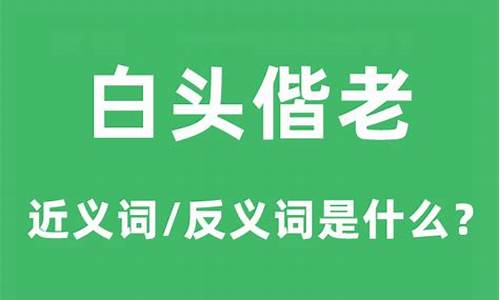 白头偕老

近义词/反义词是什么？